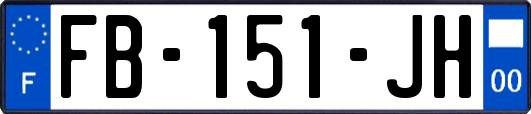 F

FB-151-JH

00